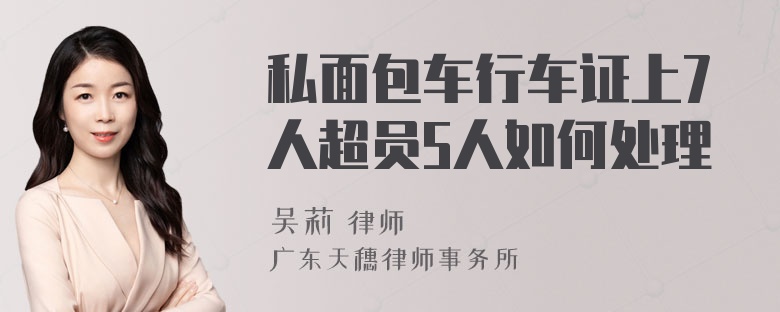 私面包车行车证上7人超员5人如何处理

吴莉 律师

广东天穗律师事务所